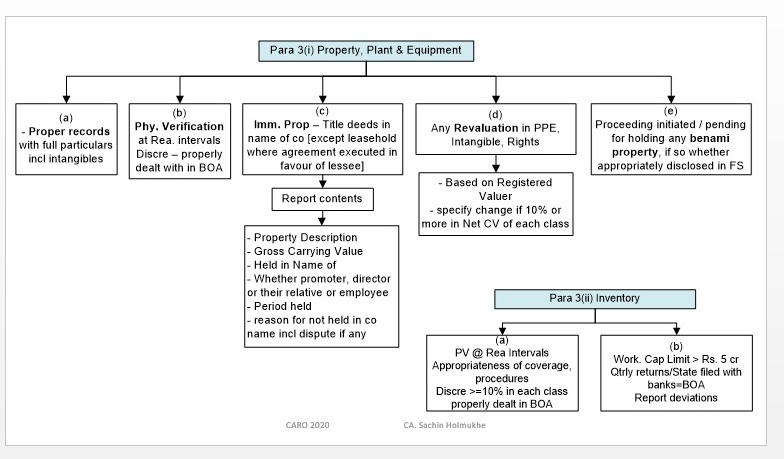 Para 3(i) Property, Plant & Equipment

(a)
- Proper records with full particulars incl intangibles

(b)
Phy. Verification at Rea. intervals
Discre – properly dealt with in BOA

(c)
Imm. Prop – Title deeds in name of co [except leasehold where agreement executed in favour of lessee]

Report contents

- Property Description
- Gross Carrying Value
- Held in Name of
- Whether promoter, director or their relative or employee
- Period held
- reason for not held in co name incl dispute if any

(d)
Any Revaluation in PPE, Intangible, Rights

- Based on Registered Valuer
- specify change if 10% or more in Net CV of each class

(e)
Proceeding initiated / pending for holding any benami property, if so whether appropriately disclosed in FS

Para 3(ii) Inventory

(a)
PV @ Rea Intervals
Appropriateness of coverage, procedures
Discre >=10% in each class properly dealt in BOA

(b)
Work. Cap Limit > Rs. 5 cr
Qtrly returns/State filed with banks=BOA
Report deviations

CARO 2020

CA. Sachin Holmukhe